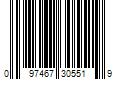 0 97467 30551 9